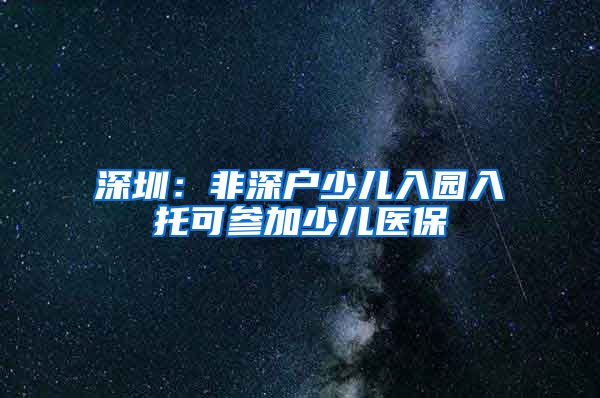 深圳：非深户少儿入园入托可参加少儿医保